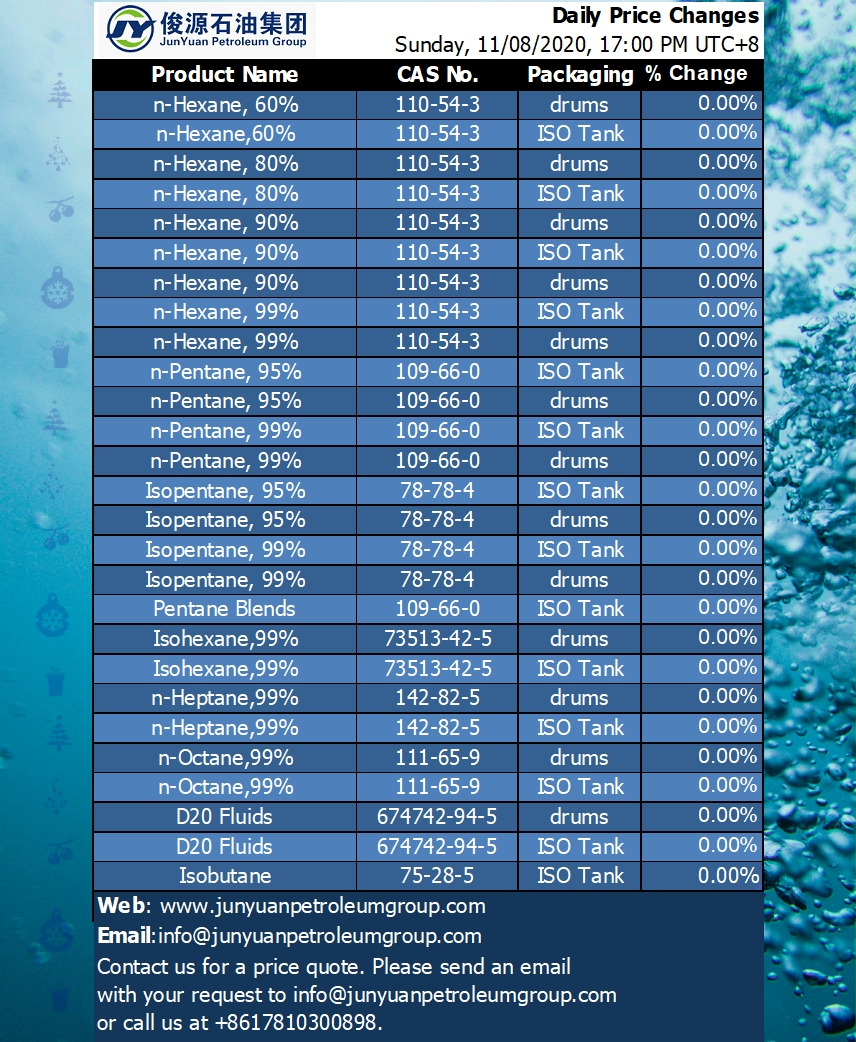 俊源石油集团
JunYuan Petroleum Group

Daily Price Changes
Sunday, 11/08/2020, 17:00 PM UTC+8

| Product Name | CAS No. | Packaging | % Change |
|---|---|---|---|
| n-Hexane, 60% | 110-54-3 | drums | 0.00% |
| n-Hexane,60% | 110-54-3 | ISO Tank | 0.00% |
| n-Hexane, 80% | 110-54-3 | drums | 0.00% |
| n-Hexane, 80% | 110-54-3 | ISO Tank | 0.00% |
| n-Hexane, 90% | 110-54-3 | drums | 0.00% |
| n-Hexane, 90% | 110-54-3 | ISO Tank | 0.00% |
| n-Hexane, 90% | 110-54-3 | drums | 0.00% |
| n-Hexane, 99% | 110-54-3 | ISO Tank | 0.00% |
| n-Hexane, 99% | 110-54-3 | drums | 0.00% |
| n-Pentane, 95% | 109-66-0 | ISO Tank | 0.00% |
| n-Pentane, 95% | 109-66-0 | drums | 0.00% |
| n-Pentane, 99% | 109-66-0 | ISO Tank | 0.00% |
| n-Pentane, 99% | 109-66-0 | drums | 0.00% |
| Isopentane, 95% | 78-78-4 | ISO Tank | 0.00% |
| Isopentane, 95% | 78-78-4 | drums | 0.00% |
| Isopentane, 99% | 78-78-4 | ISO Tank | 0.00% |
| Isopentane, 99% | 78-78-4 | drums | 0.00% |
| Pentane Blends | 109-66-0 | ISO Tank | 0.00% |
| Isohexane,99% | 73513-42-5 | drums | 0.00% |
| Isohexane,99% | 73513-42-5 | ISO Tank | 0.00% |
| n-Heptane,99% | 142-82-5 | drums | 0.00% |
| n-Heptane,99% | 142-82-5 | ISO Tank | 0.00% |
| n-Octane,99% | 111-65-9 | drums | 0.00% |
| n-Octane,99% | 111-65-9 | ISO Tank | 0.00% |
| D20 Fluids | 674742-94-5 | drums | 0.00% |
| D20 Fluids | 674742-94-5 | ISO Tank | 0.00% |
| Isobutane | 75-28-5 | ISO Tank | 0.00% |

Web: www.junyuanpetroleumgroup.com
Email:info@junyuanpetroleumgroup.com
Contact us for a price quote. Please send an email with your request to info@junyuanpetroleumgroup.com or call us at +8617810300898.